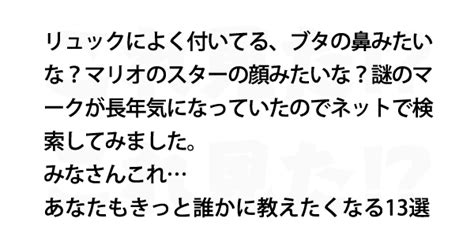 リュックによく付いてる、ブタの鼻みたいな？マリオのスターの顔みたいな？謎のマークが長年気になっていたのでネットで検索してみました。
みなさんこれ…
あなたもきっと誰かに教えたくなる13選